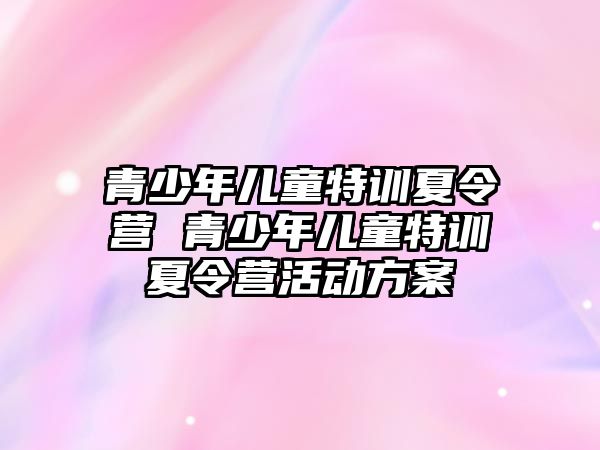 青少年儿童特训夏令营 青少年儿童特训夏令营活动方案